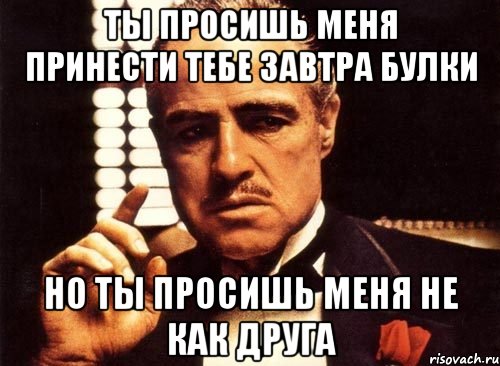 ТЫ ПРОСИШЬ МЕНЯ ПРИНЕСТИ ТЕБЕ ЗАВТРА БУЛКИ

НО ТЫ ПРОСИШЬ МЕНЯ НЕ КАК ДРУГА

risovach.ru